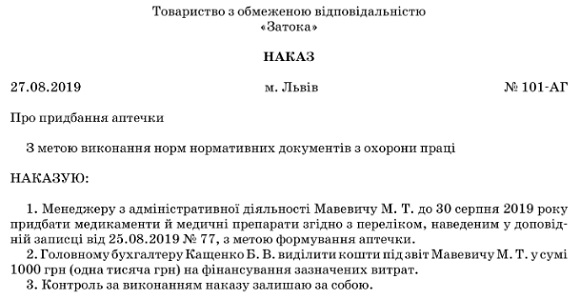 Товариство з обмеженою відповідальністю
«Затока»

НАКАЗ

27.08.2019 м. Львів № 101-АГ

Про придбання аптечки

З метою виконання норм нормативних документів з охорони праці

НАКАЗУЮ:

1. Менеджеру з адміністративної діяльності Мавевичу М. Т. до 30 серпня 2019 року придбати медикаменти й медичні препарати згідно з переліком, наведеним у доповідній записці від 25.08.2019 № 77, з метою формування аптечки.
2. Головному бухгалтеру Кащенко Б. В. виділити кошти під звіт Мавевичу М. Т. у сумі 1000 грн (одна тисяча грн) на фінансування зазначених витрат.
3. Контроль за виконанням наказу залишаю за собою.